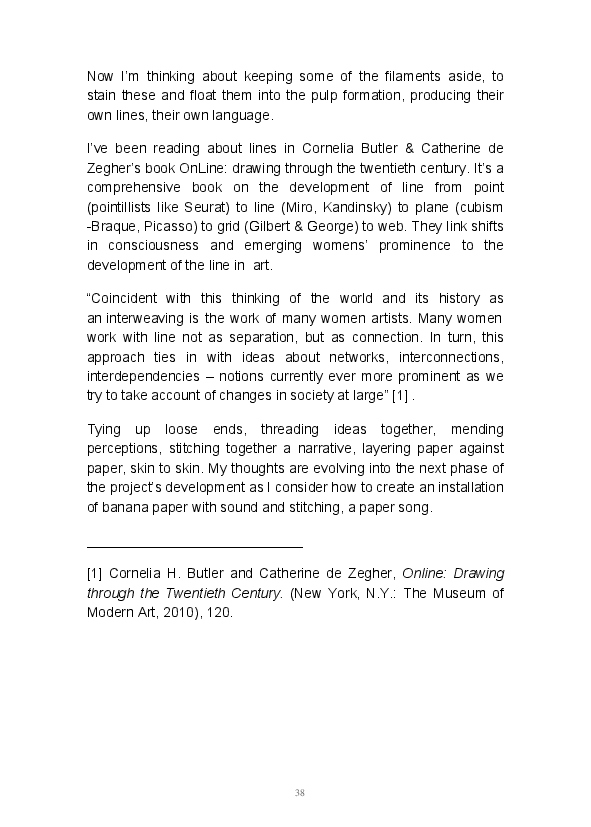 Now I'm thinking about keeping some of the filaments aside, to stain these and float them into the pulp formation, producing their own lines, their own language.

I've been reading about lines in Cornelia Butler & Catherine de Zegher's book OnLine: drawing through the twentieth century. It's a comprehensive book on the development of line from point (pointillists like Seurat) to line (Miro, Kandinsky) to plane (cubism -Braque, Picasso) to grid (Gilbert & George) to web. They link shifts in consciousness and emerging womens' prominence to the development of the line in art.

"Coincident with this thinking of the world and its history as an interweaving is the work of many women artists. Many women work with line not as separation, but as connection. In turn, this approach ties in with ideas about networks, interconnections, interdependencies – notions currently ever more prominent as we try to take account of changes in society at large" [1] .

Tying up loose ends, threading ideas together, mending perceptions, stitching together a narrative, layering paper against paper, skin to skin. My thoughts are evolving into the next phase of the project's development as I consider how to create an installation of banana paper with sound and stitching, a paper song.

[1] Cornelia H. Butler and Catherine de Zegher, Online: Drawing through the Twentieth Century. (New York, N.Y.: The Museum of Modern Art, 2010), 120.

38